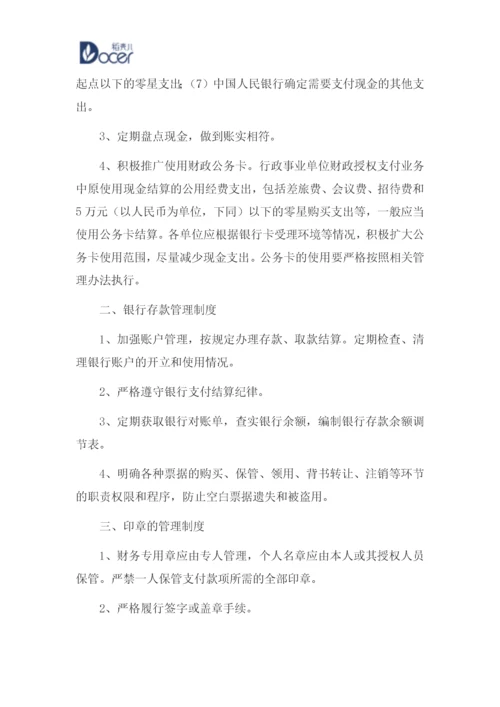 稻壳儿
Docer

起点以下的零星支出；（7）中国人民银行确定需要支付现金的其他支出。

3、定期盘点现金，做到账实相符。

4、积极推广使用财政公务卡。行政事业单位财政授权支付业务中原使用现金结算的公用经费支出，包括差旅费、会议费、招待费和5万元（以人民币为单位，下同）以下的零星购买支出等，一般应当使用公务卡结算。各单位应根据银行卡受理环境等情况，积极扩大公务卡使用范围，尽量减少现金支出。公务卡的使用要严格按照相关管理办法执行。

二、银行存款管理制度

1、加强账户管理，按规定办理存款、取款结算。定期检查、清理银行账户的开立和使用情况。

2、严格遵守银行支付结算纪律。

3、定期获取银行对账单，查实银行余额，编制银行存款余额调节表。

4、明确各种票据的购买、保管、领用、背书转让、注销等环节的职责权限和程序，防止空白票据遗失和被盗用。

三、印章的管理制度

1、财务专用章应由专人管理，个人名章应由本人或其授权人员保管。严禁一人保管支付款项所需的全部印章。

2、严格履行签字或盖章手续。